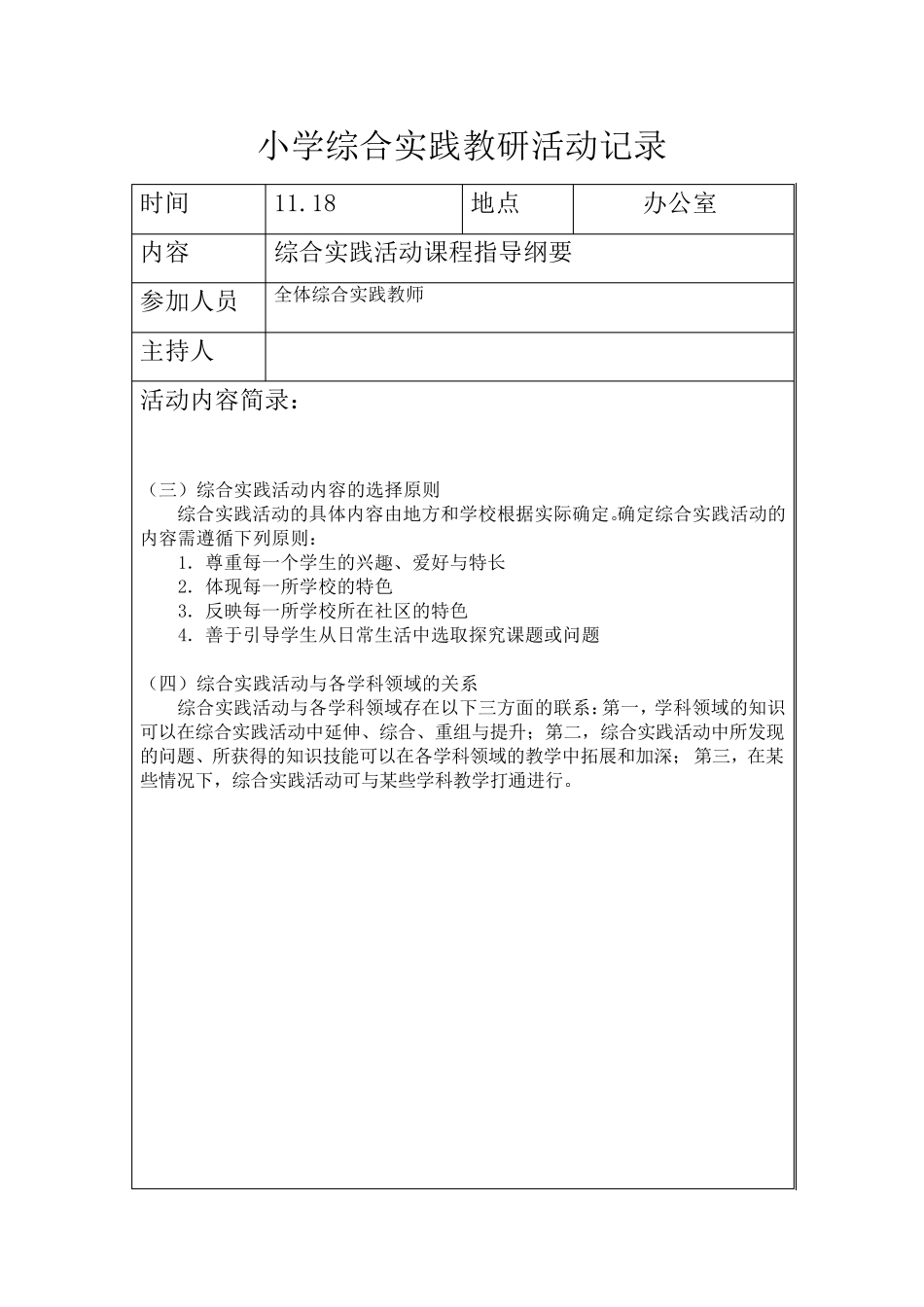 小学综合实践教研活动记录

| 时间 | 11.18 | 地点 | 办公室 |
|---|---|---|---|
| 内容 | 综合实践活动课程指导纲要 | | |
| 参加人员 | 全体综合实践教师 | | |
| 主持人 | | | |

活动内容简录：

（三）综合实践活动内容的选择原则

综合实践活动的具体内容由地方和学校根据实际确定。确定综合实践活动的内容需遵循下列原则：

1. 尊重每一个学生的兴趣、爱好与特长
2. 体现每一所学校的特色
3. 反映每一所学校所在社区的特色
4. 善于引导学生从日常生活中选取探究课题或问题

（四）综合实践活动与各学科领域的关系

综合实践活动与各学科领域存在以下三方面的联系：第一，学科领域的知识可以在综合实践活动中延伸、综合、重组与提升；第二，综合实践活动中所发现的问题、所获得的知识技能可以在各学科领域的教学中拓展和加深； 第三，在某些情况下，综合实践活动可与某些学科教学打通进行。